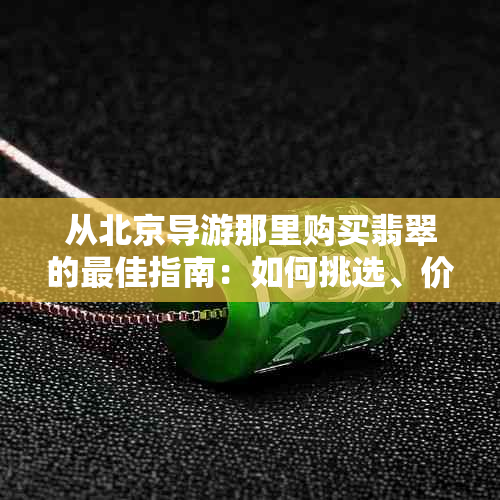 从北京导游那里购买翡翠的最佳指南：如何挑选、价